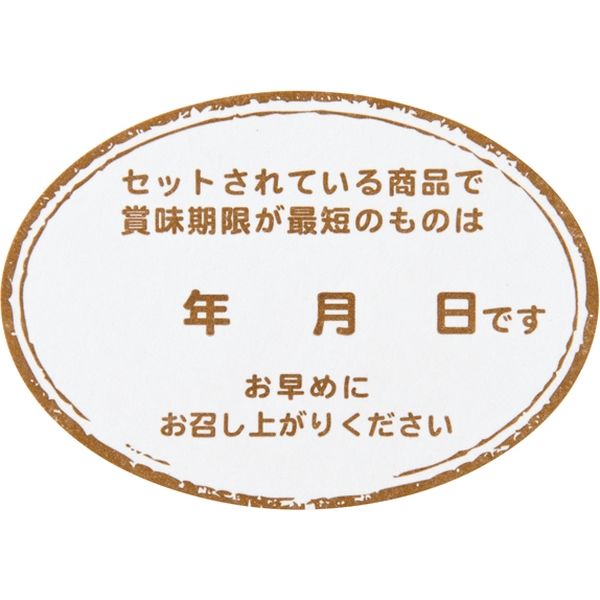 セットされている商品で
賞味期限が最短のものは

年　月　日です

お早めに
お召し上がりください